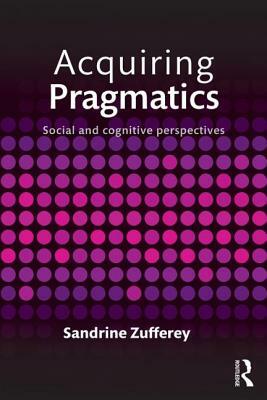 Acquiring
Pragmatics

Social and cognitive perspectives

Sandrine Zufferey

ROUTLEDGE